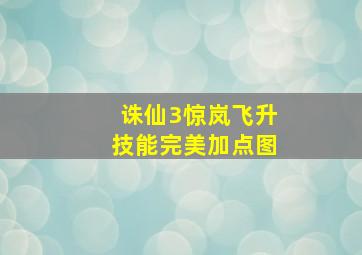 诛仙3惊岚飞升
技能完美加点图